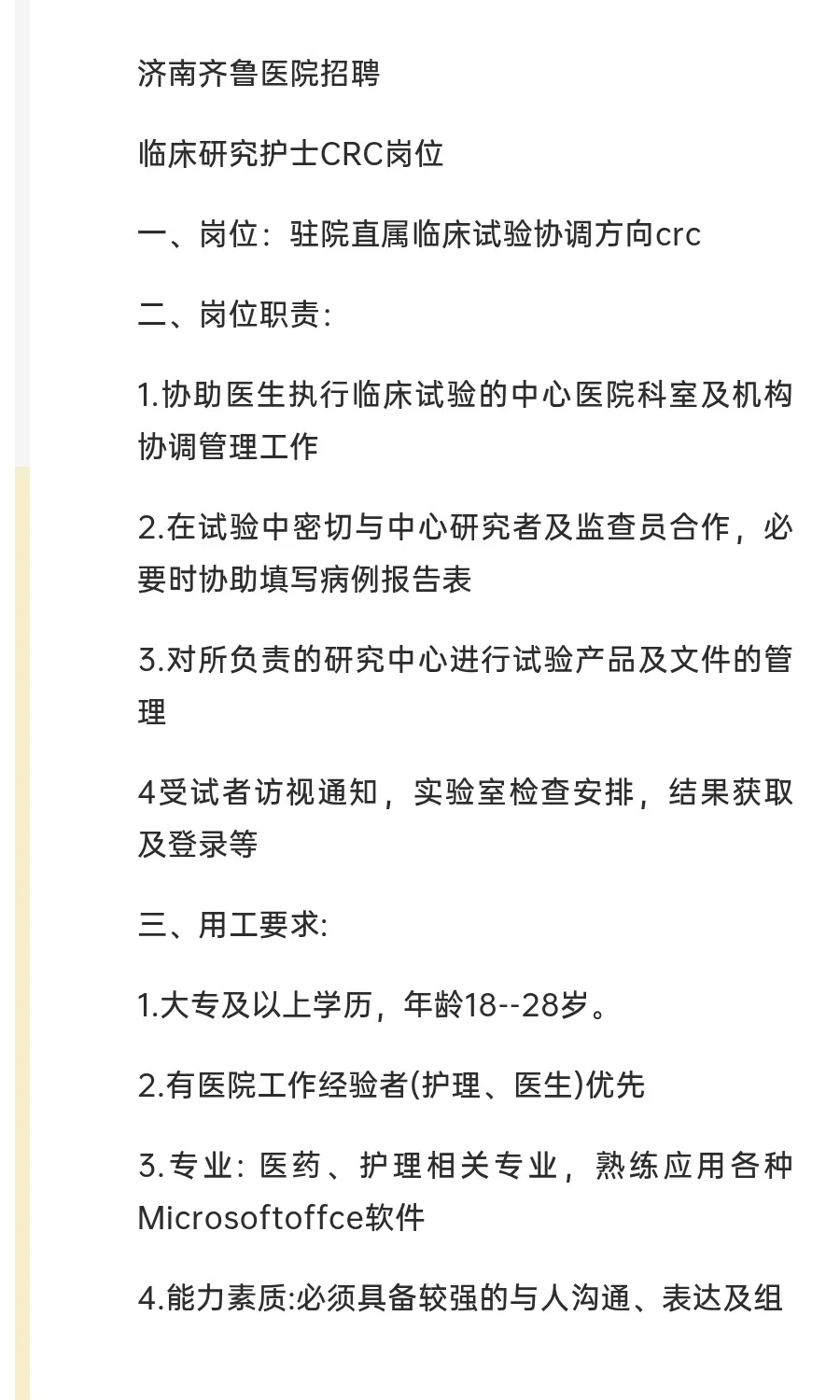 济南齐鲁医院招聘

临床研究护士CRC岗位

一、岗位：驻院直属临床试验协调方向crc

二、岗位职责：

1.协助医生执行临床试验的中心医院科室及机构协调管理工作

2.在试验中密切与中心研究者及监查员合作，必要时协助填写病例报告表

3.对所负责的研究中心进行试验产品及文件的管理

4受试者访视通知，实验室检查安排，结果获取及登录等

三、用工要求:

1.大专及以上学历，年龄18--28岁。

2.有医院工作经验者(护理、医生)优先

3.专业：医药、护理相关专业，熟练应用各种Microsoftoffce软件

4.能力素质:必须具备较强的与人沟通、表达及组